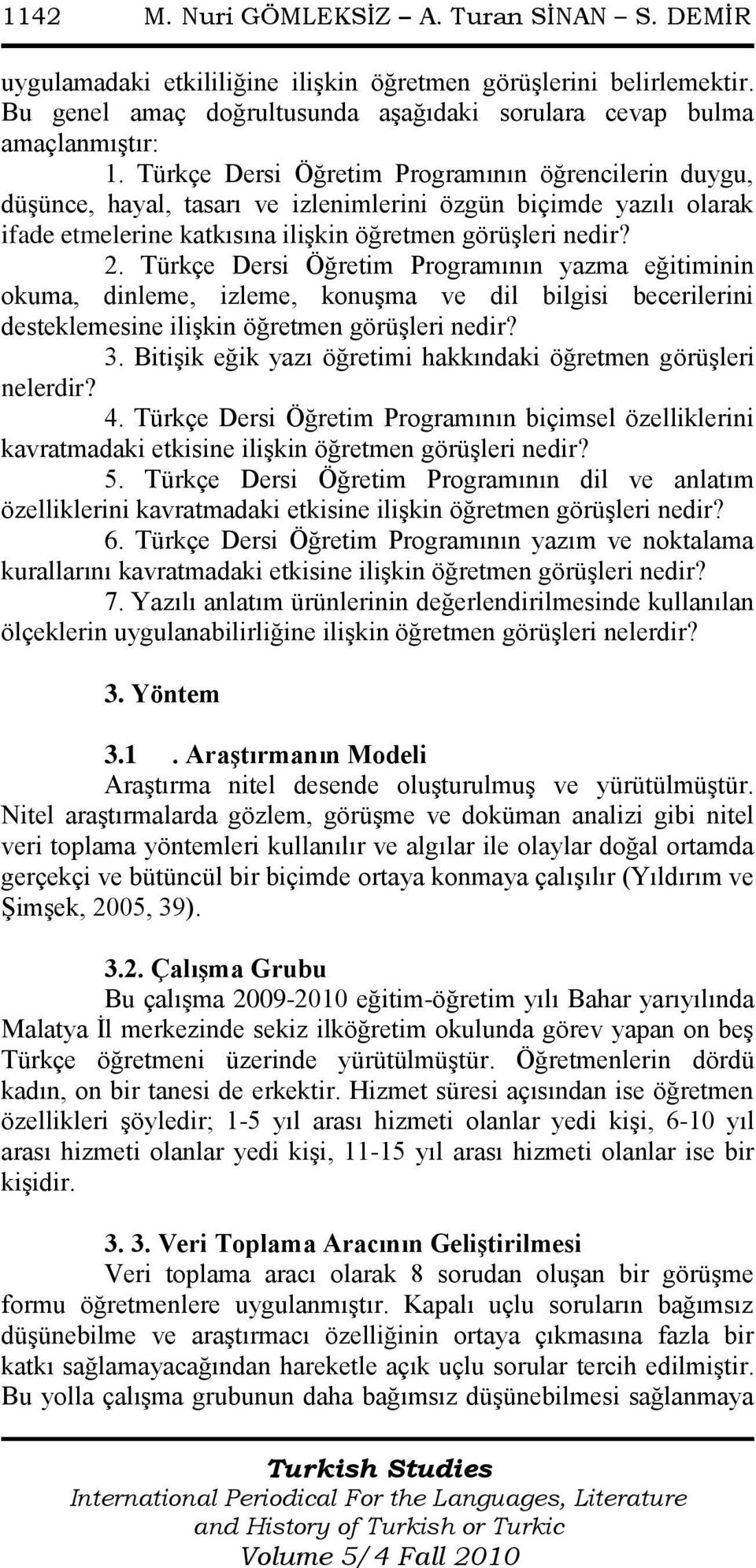 1142 M. Nuri GÖMLEKSİZ – A. Turan SİNAN – S. DEMİR

uygulamadaki etkililiğine ilişkin öğretmen görüşlerini belirlemektir. Bu genel amaç doğrultusunda aşağıdaki sorulara cevap bulma amaçlanmıştır:

1. Türkçe Dersi Öğretim Programının öğrencilerin duygu, düşünce, hayal, tasarı ve izlenimlerini özgün biçimde yazılı olarak ifade etmelerine katkısına ilişkin öğretmen görüşleri nedir?

2. Türkçe Dersi Öğretim Programının yazma eğitiminin okuma, dinleme, izleme, konuşma ve dil bilgisi becerilerini desteklemesine ilişkin öğretmen görüşleri nedir?

3. Bitişik eğik yazı öğretimi hakkındaki öğretmen görüşleri nelerdir?

4. Türkçe Dersi Öğretim Programının biçimsel özelliklerini kavratmadaki etkisine ilişkin öğretmen görüşleri nedir?

5. Türkçe Dersi Öğretim Programının dil ve anlatım özelliklerini kavratmadaki etkisine ilişkin öğretmen görüşleri nedir?

6. Türkçe Dersi Öğretim Programının yazım ve noktalama kurallarını kavratmadaki etkisine ilişkin öğretmen görüşleri nedir?

7. Yazılı anlatım ürünlerinin değerlendirilmesinde kullanılan ölçeklerin uygulanabilirliğine ilişkin öğretmen görüşleri nelerdir?

3. Yöntem

3.1 . Araştırmanın Modeli

Araştırma nitel desende oluşturulmuş ve yürütülmüştür. Nitel araştırmalarda gözlem, görüşme ve doküman analizi gibi nitel veri toplama yöntemleri kullanılır ve algılar ile olaylar doğal ortamda gerçekçi ve bütüncül bir biçimde ortaya konmaya çalışılır (Yıldırım ve Şimşek, 2005, 39).

3.2. Çalışma Grubu

Bu çalışma 2009-2010 eğitim-öğretim yılı Bahar yarıyılında Malatya İl merkezinde sekiz ilköğretim okulunda görev yapan on beş Türkçe öğretmeni üzerinde yürütülmüştür. Öğretmenlerin dördü kadın, on bir tanesi de erkektir. Hizmet süresi açısından ise öğretmen özellikleri şöyledir; 1-5 yıl arası hizmeti olanlar yedi kişi, 6-10 yıl arası hizmeti olanlar yedi kişi, 11-15 yıl arası hizmeti olanlar ise bir kişidir.

3. 3. Veri Toplama Aracının Geliştirilmesi

Veri toplama aracı olarak 8 sorudan oluşan bir görüşme formu öğretmenlere uygulanmıştır. Kapalı uçlu soruların bağımsız düşünebilme ve araştırmacı özelliğinin ortaya çıkmasına fazla bir katkı sağlamayacağından hareketle açık uçlu sorular tercih edilmiştir. Bu yolla çalışma grubunun daha bağımsız düşünebilmesi sağlanmaya

Turkish Studies
International Periodical For the Languages, Literature and History of Turkish or Turkic
Volume 5/4 Fall 2010